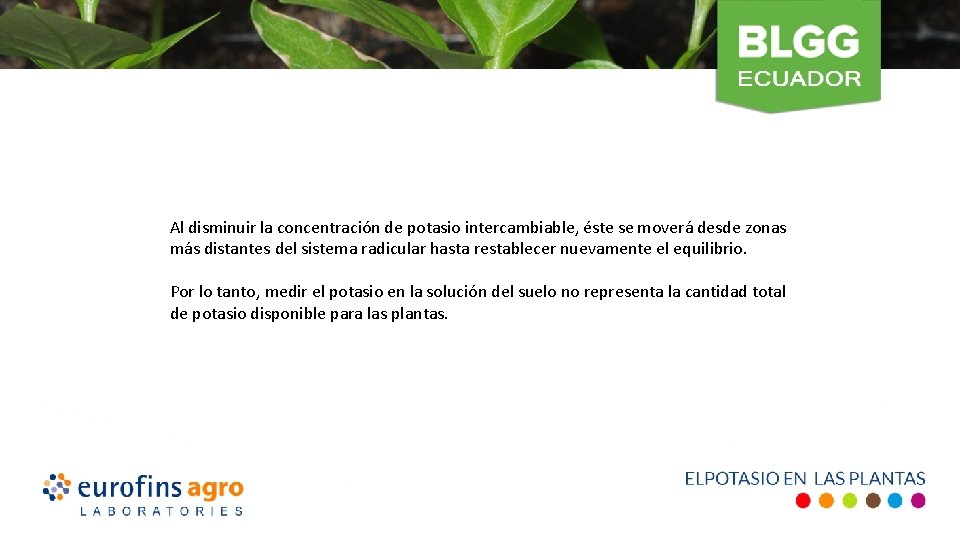 BLGG
ECUADOR

Al disminuir la concentración de potasio intercambiable, éste se moverá desde zonas más distantes del sistema radicular hasta restablecer nuevamente el equilibrio.

Por lo tanto, medir el potasio en la solución del suelo no representa la cantidad total de potasio disponible para las plantas.

eurofins agro
LABORATORIES

ELPOTASIO EN LAS PLANTAS